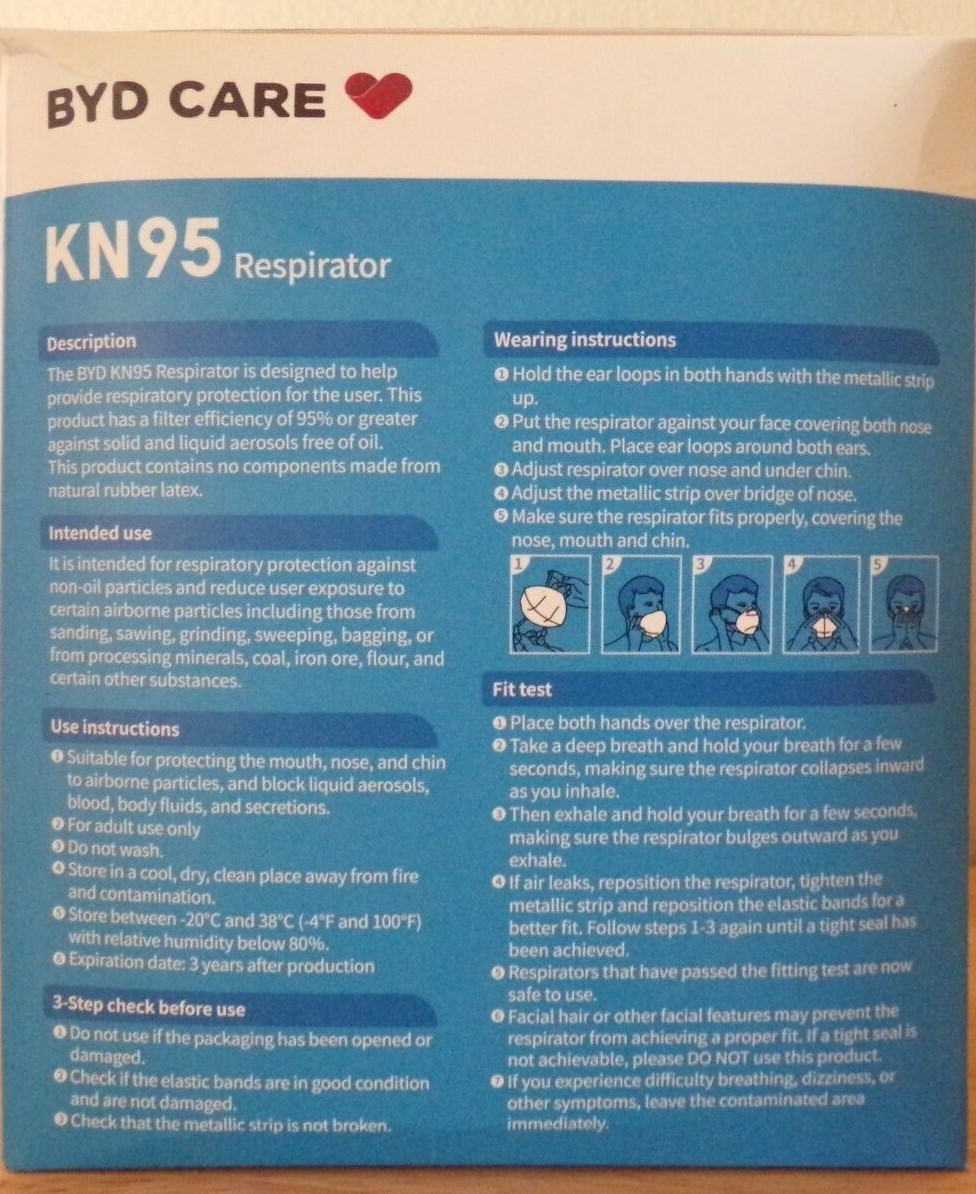 BYD CARE

KN95 Respirator

Description
The BYD KN95 Respirator is designed to help provide respiratory protection for the user. This product has a filter efficiency of 95% or greater against solid and liquid aerosols free of oil. This product contains no components made from natural rubber latex.

Intended use
It is intended for respiratory protection against non-oil particles and reduce user exposure to certain airborne particles including those from sanding, sawing, grinding, sweeping, bagging, or from processing minerals, coal, iron ore, flour, and certain other substances.

Use instructions
❶ Suitable for protecting the mouth, nose, and chin to airborne particles, and block liquid aerosols, blood, body fluids, and secretions.
❷ For adult use only
❸ Do not wash.
❹ Store in a cool, dry, clean place away from fire and contamination.
❺ Store between -20°C and 38°C (-4°F and 100°F) with relative humidity below 80%.
❻ Expiration date: 3 years after production

3-Step check before use
❶ Do not use if the packaging has been opened or damaged.
❷ Check if the elastic bands are in good condition and are not damaged.
❸ Check that the metallic strip is not broken.

Wearing instructions
❶ Hold the ear loops in both hands with the metallic strip up.
❷ Put the respirator against your face covering both nose and mouth. Place ear loops around both ears.
❸ Adjust respirator over nose and under chin.
❹ Adjust the metallic strip over bridge of nose.
❺ Make sure the respirator fits properly, covering the nose, mouth and chin.

1 2 3 4 5

Fit test
❶ Place both hands over the respirator.
❷ Take a deep breath and hold your breath for a few seconds, making sure the respirator collapses inward as you inhale.
❸ Then exhale and hold your breath for a few seconds, making sure the respirator bulges outward as you exhale.
❹ If air leaks, reposition the respirator, tighten the metallic strip and reposition the elastic bands for a better fit. Follow steps 1-3 again until a tight seal has been achieved.
❺ Respirators that have passed the fitting test are now safe to use.
❻ Facial hair or other facial features may prevent the respirator from achieving a proper fit. If a tight seal is not achievable, please DO NOT use this product.
❼ If you experience difficulty breathing, dizziness, or other symptoms, leave the contaminated area immediately.